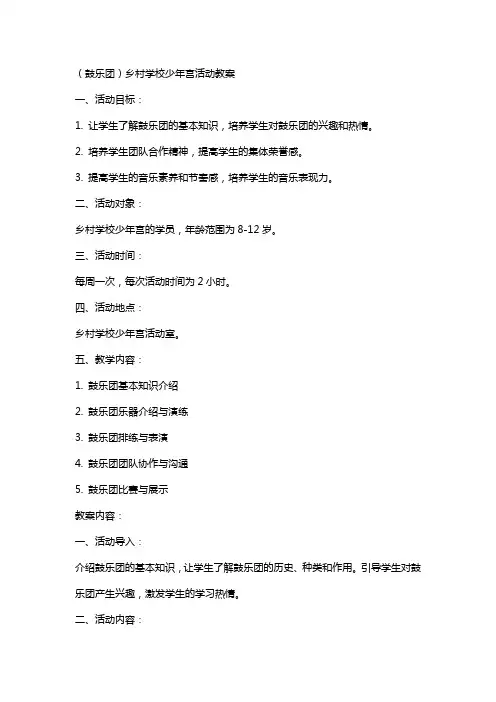 （鼓乐团）乡村学校少年宫活动教案

一、活动目标：

1. 让学生了解鼓乐团的基本知识，培养学生对鼓乐团的兴趣和热情。

2. 培养学生团队合作精神，提高学生的集体荣誉感。

3. 提高学生的音乐素养和节奏感，培养学生的音乐表现力。

二、活动对象：

乡村学校少年宫的学员，年龄范围为 8-12 岁。

三、活动时间：

每周一次，每次活动时间为 2 小时。

四、活动地点：

乡村学校少年宫活动室。

五、教学内容：

1. 鼓乐团基本知识介绍

2. 鼓乐团乐器介绍与演练

3. 鼓乐团排练与表演

4. 鼓乐团团队协作与沟通

5. 鼓乐团比赛与展示

教案内容：

一、活动导入：

介绍鼓乐团的基本知识，让学生了解鼓乐团的历史、种类和作用。引导学生对鼓乐团产生兴趣，激发学生的学习热情。

二、活动内容：